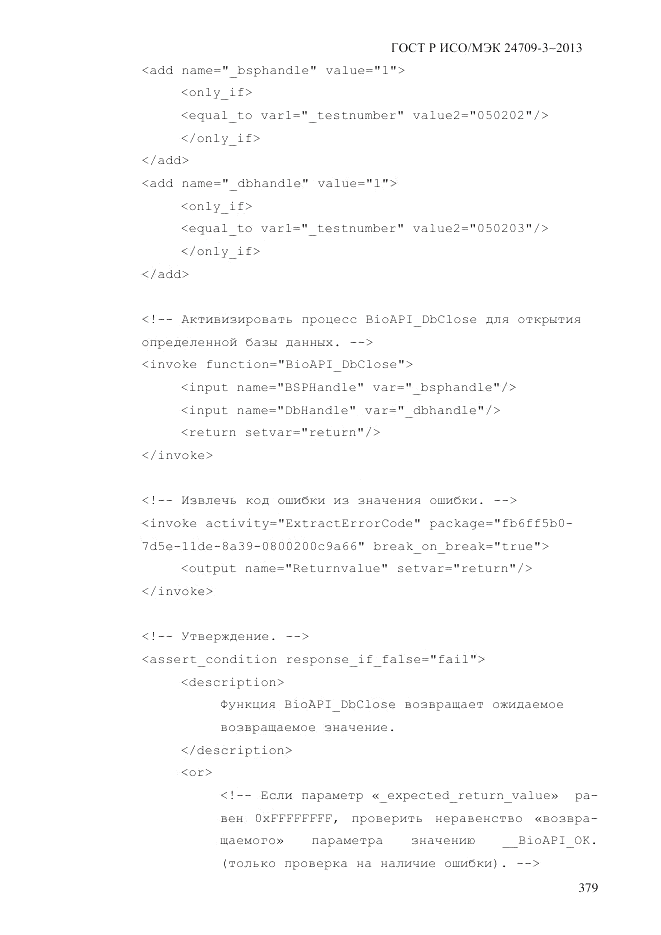 ГОСТ Р ИСО/МЭК 24709-3–2013

<add name="_bsphandle" value="1">
<only_if>
<equal_to var1="_testnumber" value2="050202"/>
</only_if>
</add>
<add name="_dbhandle" value="1">
<only_if>
<equal_to var1="_testnumber" value2="050203"/>
</only_if>
</add>

<!-- Активизировать процесс BioAPI_DbClose для открытия определенной базы данных. -->
<invoke function="BioAPI_DbClose">
<input name="BSPHandle" var="_bsphandle"/>
<input name="DbHandle" var="_dbhandle"/>
<return setvar="return"/>
</invoke>

<!-- Извлечь код ошибки из значения ошибки. -->
<invoke activity="ExtractErrorCode" package="fb6ff5b0-7d5e-11de-8a39-0800200c9a66" break_on_break="true">
<output name="Returnvalue" setvar="return"/>
</invoke>

<!-- Утверждение. -->
<assert_condition response_if_false="fail">
<description>
Функция BioAPI_DbClose возвращает ожидаемое возвращаемое значение.
</description>
<or>
<!-- Если параметр «_expected_return_value» равен 0xFFFFFFFF, проверить неравенство «возвращаемого» параметра значению __BioAPI_OK. (только проверка на наличие ошибки). -->

379